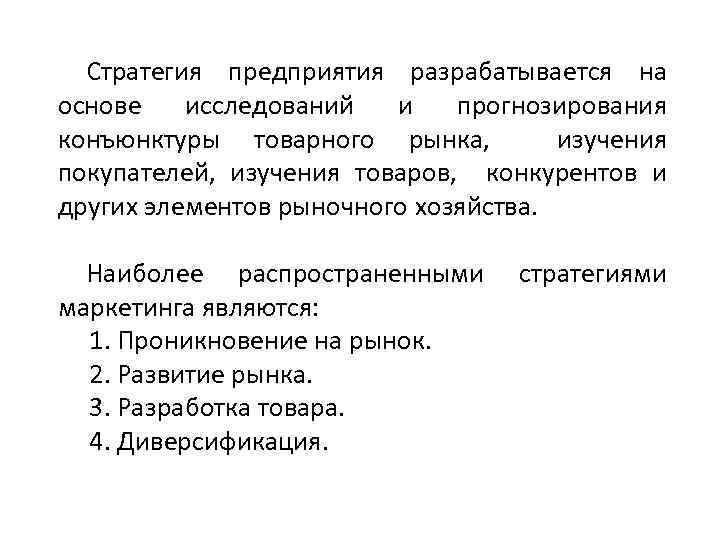 Стратегия предприятия разрабатывается на основе исследований и прогнозирования конъюнктуры товарного рынка, изучения покупателей, изучения товаров, конкурентов и других элементов рыночного хозяйства.

Наиболее распространенными стратегиями маркетинга являются:
1. Проникновение на рынок.
2. Развитие рынка.
3. Разработка товара.
4. Диверсификация.